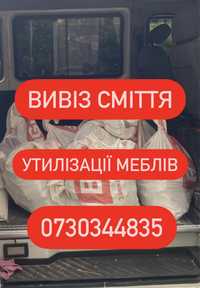 ВИВІЗ СМІТТЯ

УТИЛІЗАЦІЇ МЕБЛІВ

0730344835